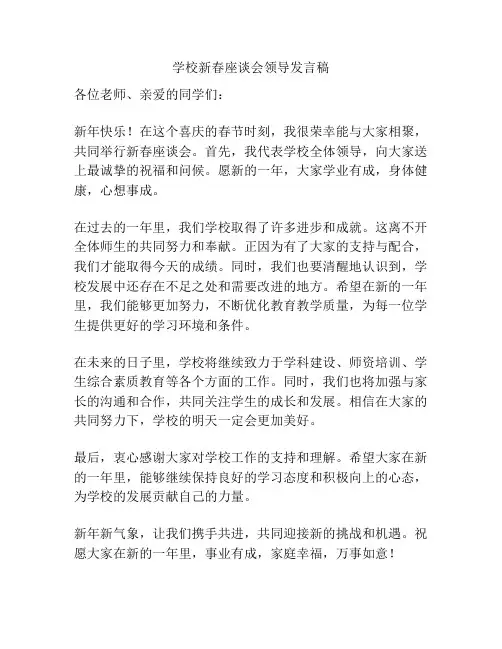 学校新春座谈会领导发言稿

各位老师、亲爱的同学们：

新年快乐！在这个喜庆的春节时刻，我很荣幸能与大家相聚，共同举行新春座谈会。首先，我代表学校全体领导，向大家送上最诚挚的祝福和问候。愿新的一年，大家学业有成，身体健康，心想事成。

在过去的一年里，我们学校取得了许多进步和成就。这离不开全体师生的共同努力和奉献。正因为有了大家的支持与配合，我们才能取得今天的成绩。同时，我们也要清醒地认识到，学校发展中还存在不足之处和需要改进的地方。希望在新的一年里，我们能够更加努力，不断优化教育教学质量，为每一位学生提供更好的学习环境和条件。

在未来的日子里，学校将继续致力于学科建设、师资培训、学生综合素质教育等各个方面的工作。同时，我们也将加强与家长的沟通和合作，共同关注学生的成长和发展。相信在大家的共同努力下，学校的明天一定会更加美好。

最后，衷心感谢大家对学校工作的支持和理解。希望大家在新的一年里，能够继续保持良好的学习态度和积极向上的心态，为学校的发展贡献自己的力量。

新年新气象，让我们携手共进，共同迎接新的挑战和机遇。祝愿大家在新的一年里，事业有成，家庭幸福，万事如意！